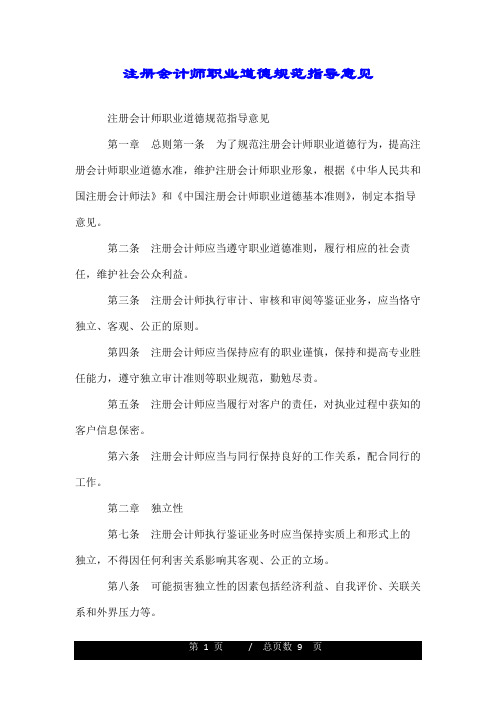 注册会计师职业道德规范指导意见

注册会计师职业道德规范指导意见

第一章 总则第一条 为了规范注册会计师职业道德行为，提高注册会计师职业道德水准，维护注册会计师职业形象，根据《中华人民共和国注册会计师法》和《中国注册会计师职业道德基本准则》，制定本指导意见。

第二条 注册会计师应当遵守职业道德准则，履行相应的社会责任，维护社会公众利益。

第三条 注册会计师执行审计、审核和审阅等鉴证业务，应当恪守独立、客观、公正的原则。

第四条 注册会计师应当保持应有的职业谨慎，保持和提高专业胜任能力，遵守独立审计准则等职业规范，勤勉尽责。

第五条 注册会计师应当履行对客户的责任，对执业过程中获知的客户信息保密。

第六条 注册会计师应当与同行保持良好的工作关系，配合同行的工作。

第二章 独立性

第七条 注册会计师执行鉴证业务时应当保持实质上和形式上的独立，不得因任何利害关系影响其客观、公正的立场。

第八条 可能损害独立性的因素包括经济利益、自我评价、关联关系和外界压力等。

第 1 页 / 总页数 9 页